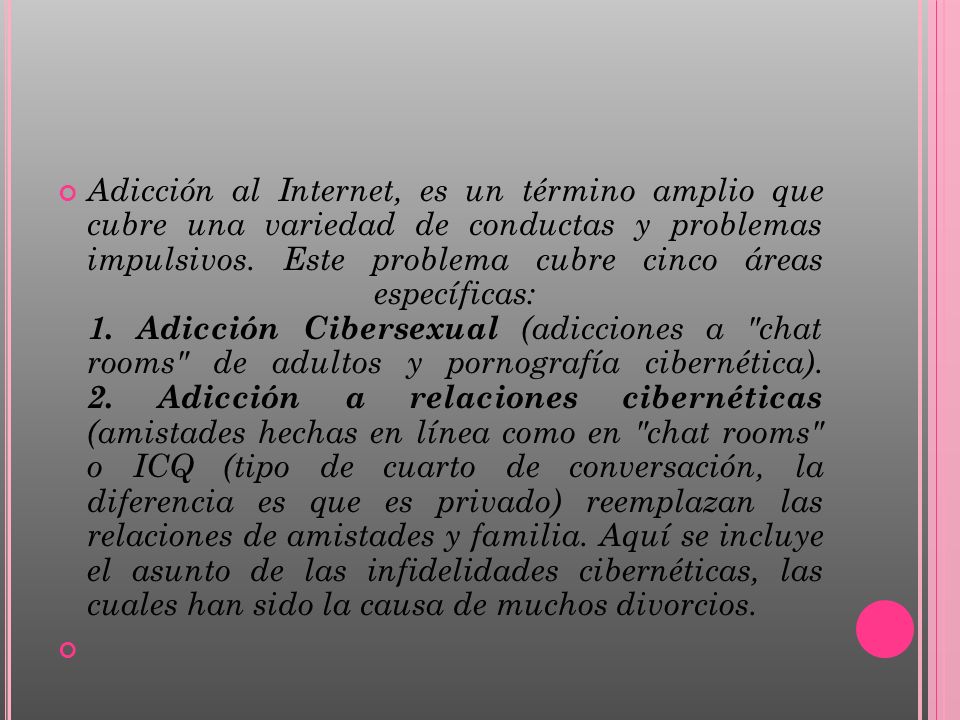 Adicción al Internet, es un término amplio que cubre una variedad de conductas y problemas impulsivos. Este problema cubre cinco áreas específicas:
1. Adicción Cibersexual (adicciones a "chat rooms" de adultos y pornografía cibernética). 2. Adicción a relaciones cibernéticas (amistades hechas en línea como en "chat rooms" o ICQ (tipo de cuarto de conversación, la diferencia es que es privado) reemplazan las relaciones de amistades y familia. Aquí se incluye el asunto de las infidelidades cibernéticas, las cuales han sido la causa de muchos divorcios.